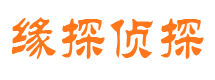 缘探侦探